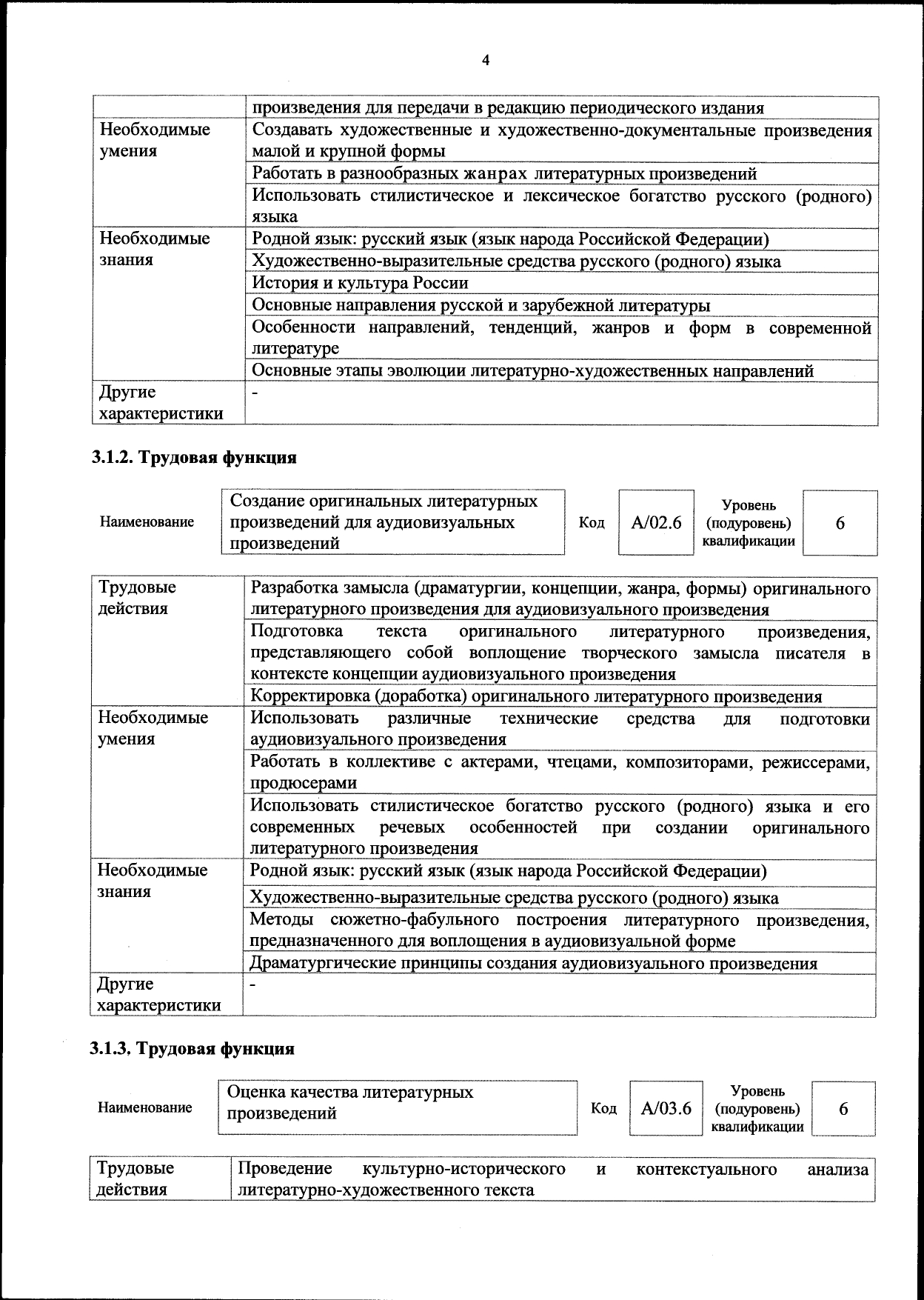 4

| | |
|---|---|
| | произведения для передачи в редакцию периодического издания |
| Необходимые умения | Создавать художественные и художественно-документальные произведения малой и крупной формы |
| | Работать в разнообразных жанрах литературных произведений |
| | Использовать стилистическое и лексическое богатство русского (родного) языка |
| Необходимые знания | Родной язык: русский язык (язык народа Российской Федерации) |
| | Художественно-выразительные средства русского (родного) языка |
| | История и культура России |
| | Основные направления русской и зарубежной литературы |
| | Особенности направлений, тенденций, жанров и форм в современной литературе |
| | Основные этапы эволюции литературно-художественных направлений |
| Другие характеристики | - |

3.1.2. Трудовая функция

| Наименование | Создание оригинальных литературных произведений для аудиовизуальных произведений | Код | A/02.6 | Уровень (подуровень) квалификации | 6 |
|---|---|---|---|---|---|

| | |
|---|---|
| Трудовые действия | Разработка замысла (драматургии, концепции, жанра, формы) оригинального литературного произведения для аудиовизуального произведения |
| | Подготовка текста оригинального литературного произведения, представляющего собой воплощение творческого замысла писателя в контексте концепции аудиовизуального произведения |
| | Корректировка (доработка) оригинального литературного произведения |
| Необходимые умения | Использовать различные технические средства для подготовки аудиовизуального произведения |
| | Работать в коллективе с актерами, чтецами, композиторами, режиссерами, продюсерами |
| | Использовать стилистическое богатство русского (родного) языка и его современных речевых особенностей при создании оригинального литературного произведения |
| Необходимые знания | Родной язык: русский язык (язык народа Российской Федерации) |
| | Художественно-выразительные средства русского (родного) языка |
| | Методы сюжетно-фабульного построения литературного произведения, предназначенного для воплощения в аудиовизуальной форме |
| | Драматургические принципы создания аудиовизуального произведения |
| Другие характеристики | - |

3.1.3. Трудовая функция

| Наименование | Оценка качества литературных произведений | Код | A/03.6 | Уровень (подуровень) квалификации | 6 |
|---|---|---|---|---|---|

| | |
|---|---|
| Трудовые действия | Проведение культурно-исторического и контекстуального анализа литературно-художественного текста |